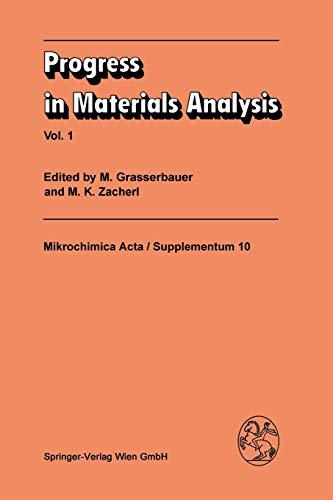 Progress in Materials Analysis

Vol. 1

Edited by M. Grasserbauer and M. K. Zacherl

Mikrochimica Acta / Supplementum 10

Springer-Verlag Wien GmbH